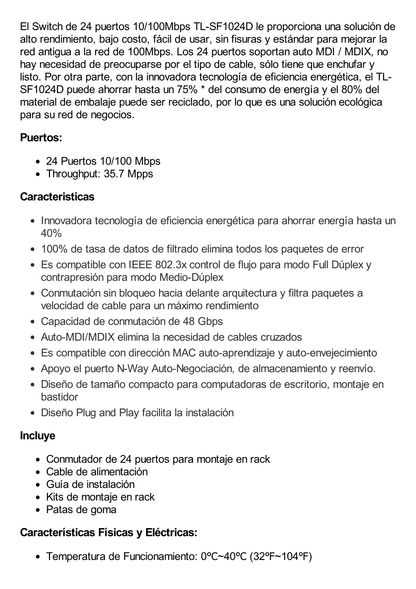 El Switch de 24 puertos 10/100Mbps TL-SF1024D le proporciona una solución de alto rendimiento, bajo costo, fácil de usar, sin fisuras y estándar para mejorar la red antigua a la red de 100Mbps. Los 24 puertos soportan auto MDI / MDIX, no hay necesidad de preocuparse por el tipo de cable, sólo tiene que enchufar y listo. Por otra parte, con la innovadora tecnología de eficiencia energética, el TL-SF1024D puede ahorrar hasta un 75% * del consumo de energía y el 80% del material de embalaje puede ser reciclado, por lo que es una solución ecológica para su red de negocios.

Puertos:

- 24 Puertos 10/100 Mbps
- Throughput: 35.7 Mpps

Caracteristicas

- Innovadora tecnología de eficiencia energética para ahorrar energía hasta un 40%
- 100% de tasa de datos de filtrado elimina todos los paquetes de error
- Es compatible con IEEE 802.3x control de flujo para modo Full Dúplex y contrapresión para modo Medio-Dúplex
- Conmutación sin bloqueo hacia delante arquitectura y filtra paquetes a velocidad de cable para un máximo rendimiento
- Capacidad de conmutación de 48 Gbps
- Auto-MDI/MDIX elimina la necesidad de cables cruzados
- Es compatible con dirección MAC auto-aprendizaje y auto-envejecimiento
- Apoyo el puerto N-Way Auto-Negociación, de almacenamiento y reenvío.
- Diseño de tamaño compacto para computadoras de escritorio, montaje en bastidor
- Diseño Plug and Play facilita la instalación

Incluye

- Conmutador de 24 puertos para montaje en rack
- Cable de alimentación
- Guía de instalación
- Kits de montaje en rack
- Patas de goma

Características Físicas y Eléctricas:

- Temperatura de Funcionamiento: 0ºC~40ºC (32ºF~104ºF)